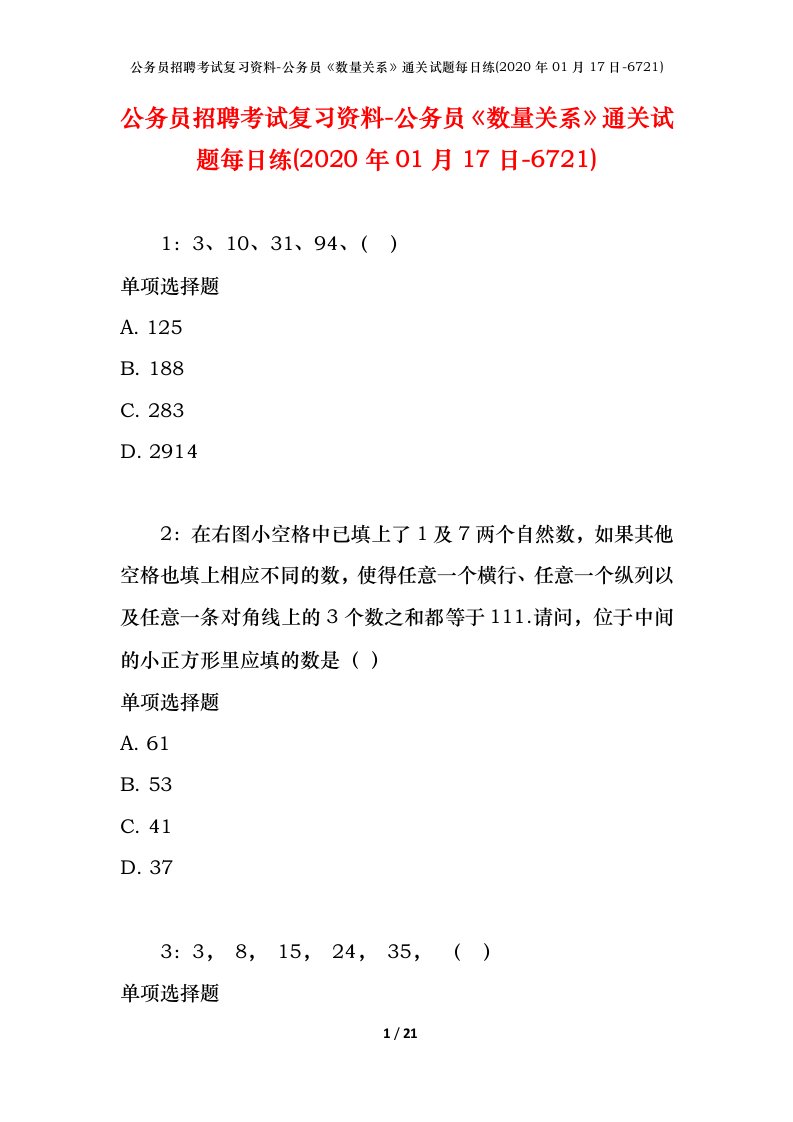 公务员招聘考试复习资料-公务员《数量关系》通关试题每日练(2020 年 01 月 17 日-6721)

公务员招聘考试复习资料-公务员《数量关系》通关试题每日练(2020 年 01 月 17 日-6721)

1：3、10、31、94、(　)

单项选择题

A. 125

B. 188

C. 283

D. 2914

2：在右图小空格中已填上了 1 及 7 两个自然数，如果其他空格也填上相应不同的数，使得任意一个横行、任意一个纵列以及任意一条对角线上的 3 个数之和都等于 111.请问，位于中间的小正方形里应填的数是（ ）

单项选择题

A. 61

B. 53

C. 41

D. 37

3：3， 8， 15， 24， 35，　(　)

单项选择题

1 / 21